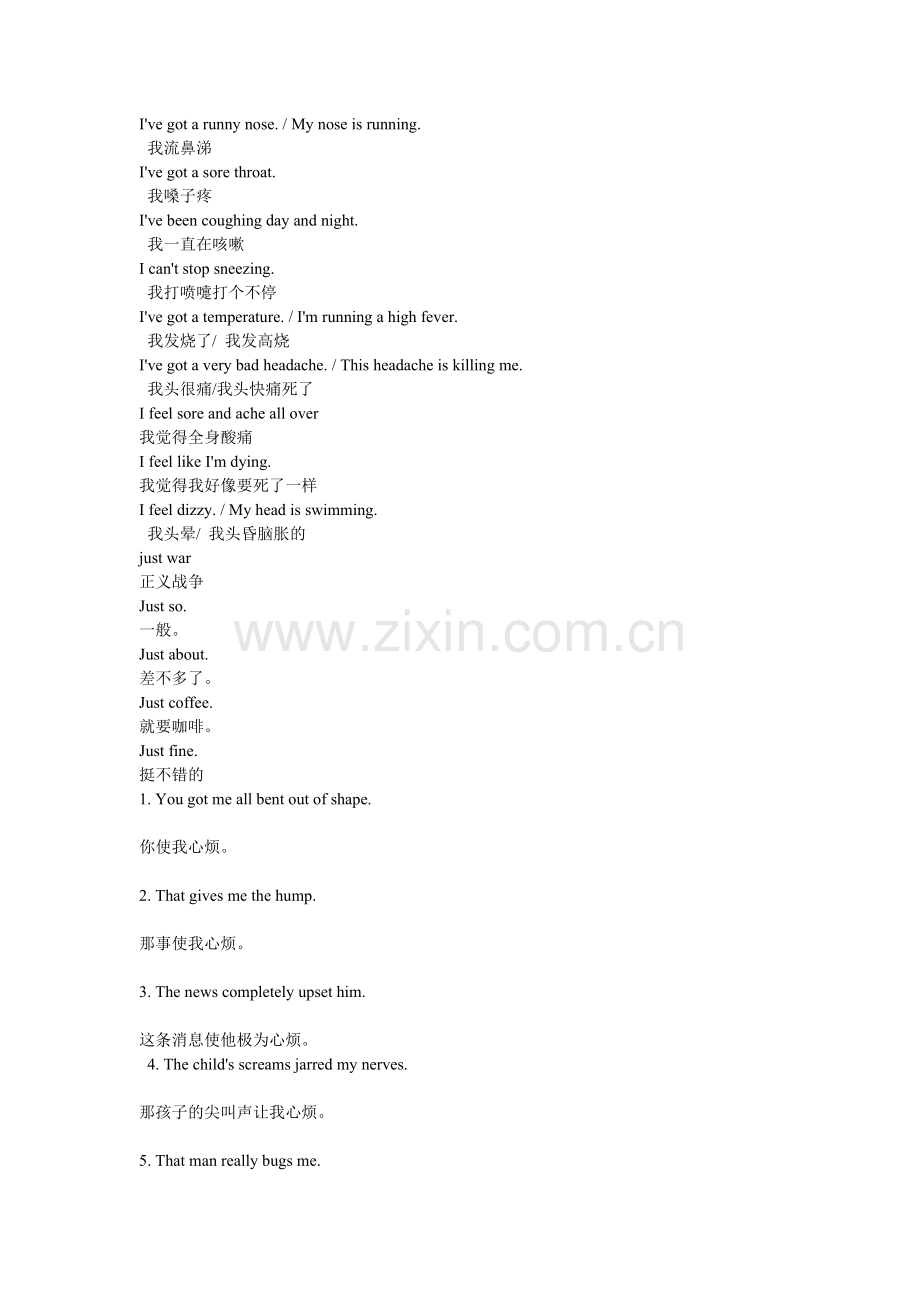 I've got a runny nose. / My nose is running.
我流鼻涕
I've got a sore throat.
我嗓子疼
I've been coughing day and night.
我一直在咳嗽
I can't stop sneezing.
我打喷嚏打个不停
I've got a temperature. / I'm running a high fever.
我发烧了/ 我发高烧
I've got a very bad headache. / This headache is killing me.
我头很痛/我头快痛死了
I feel sore and ache all over
我觉得全身酸痛
I feel like I'm dying.
我觉得我好像要死了一样
I feel dizzy. / My head is swimming.
我头晕/ 我头昏脑胀的
just war
正义战争
Just so.
一般。
Just about.
差不多了。
Just coffee.
就要咖啡。
Just fine.
挺不错的
1. You got me all bent out of shape.

你使我心烦。

2. That gives me the hump.

那事使我心烦。

3. The news completely upset him.

这条消息使他极为心烦。
4. The child's screams jarred my nerves.

那孩子的尖叫声让我心烦。

5. That man really bugs me.

www.zixin.com.cn